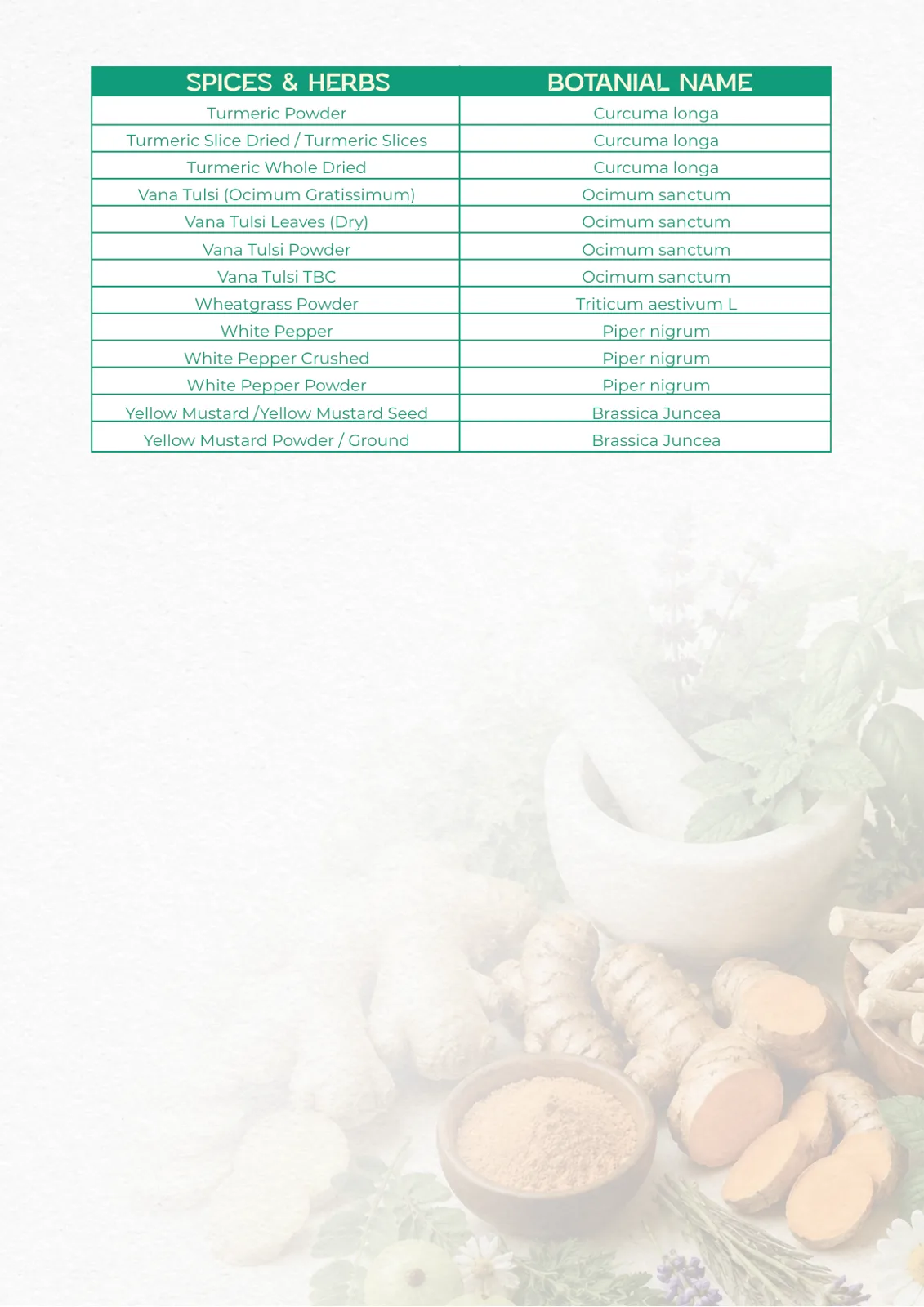 | SPICES & HERBS | BOTANIAL NAME |
|---|---|
| Turmeric Powder | Curcuma longa |
| Turmeric Slice Dried / Turmeric Slices | Curcuma longa |
| Turmeric Whole Dried | Curcuma longa |
| Vana Tulsi (Ocimum Gratissimum) | Ocimum sanctum |
| Vana Tulsi Leaves (Dry) | Ocimum sanctum |
| Vana Tulsi Powder | Ocimum sanctum |
| Vana Tulsi TBC | Ocimum sanctum |
| Wheatgrass Powder | Triticum aestivum L |
| White Pepper | Piper nigrum |
| White Pepper Crushed | Piper nigrum |
| White Pepper Powder | Piper nigrum |
| Yellow Mustard /Yellow Mustard Seed | Brassica Juncea |
| Yellow Mustard Powder / Ground | Brassica Juncea |